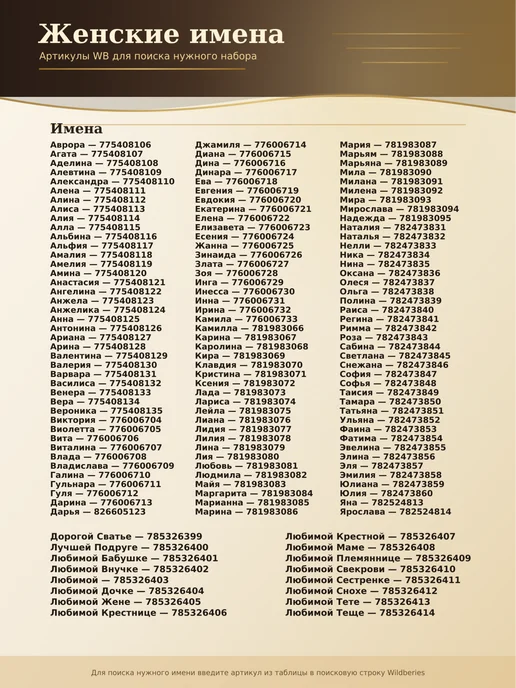 Женские имена
Артикулы WB для поиска нужного набора

Имена

Аврора — 775408106
Агата — 775408107
Аделина — 775408108
Алевтина — 775408109
Александра — 775408110
Алена — 775408111
Алина — 775408112
Алиса — 775408113
Алия — 775408114
Алла — 775408115
Альбина — 775408116
Альфия — 775408117
Амалия — 775408118
Амелия — 775408119
Амина — 775408120
Анастасия — 775408121
Ангелина — 775408122
Анжела — 775408123
Анжелика — 775408124
Анна — 775408125
Антонина — 775408126
Ариана — 775408127
Арина — 775408128
Валентина — 775408129
Валерия — 775408130
Варвара — 775408131
Василиса — 775408132
Венера — 775408133
Вера — 775408134
Вероника — 775408135
Виктория — 776006704
Виолетта — 776006705
Вита — 776006706
Виталина — 776006707
Влада — 776006708
Владислава — 776006709
Галина — 776006710
Гульнара — 776006711
Гуля — 776006712
Дарина — 776006713
Дарья — 826605123

Джамиля — 776006714
Диана — 776006715
Дина — 776006716
Динара — 776006717
Ева — 776006718
Евгения — 776006719
Евдокия — 776006720
Екатерина — 776006721
Елена — 776006722
Елизавета — 776006723
Есения — 776006724
Жанна — 776006725
Зинаида — 776006726
Злата — 776006727
Зоя — 776006728
Инга — 776006729
Инесса — 776006730
Инна — 776006731
Ирина — 776006732
Камила — 776006733
Камилла — 781983066
Карина — 781983067
Каролина — 781983068
Кира — 781983069
Клавдия — 781983070
Кристина — 781983071
Ксения — 781983072
Лада — 781983073
Лариса — 781983074
Лейла — 781983075
Лиана — 781983076
Лидия — 781983077
Лилия — 781983078
Лина — 781983079
Лия — 781983080
Любовь — 781983081
Людмила — 781983082
Майя — 781983083
Маргарита — 781983084
Марианна — 781983085
Марина — 781983086

Мария — 781983087
Марьям — 781983088
Марьяна — 781983089
Мила — 781983090
Милана — 781983091
Милена — 781983092
Мира — 781983093
Мирослава — 781983094
Надежда — 781983095
Наталия — 782473831
Наталья — 782473832
Нелли — 782473833
Ника — 782473834
Нина — 782473835
Оксана — 782473836
Олеся — 782473837
Ольга — 782473838
Полина — 782473839
Раиса — 782473840
Регина — 782473841
Римма — 782473842
Роза — 782473843
Сабина — 782473844
Светлана — 782473845
Снежана — 782473846
София — 782473847
Софья — 782473848
Таисия — 782473849
Тамара — 782473850
Татьяна — 782473851
Ульяна — 782473852
Фаина — 782473853
Фатима — 782473854
Эвелина — 782473855
Элина — 782473856
Эля — 782473857
Эмилия — 782473858
Юлиана — 782473859
Юлия — 782473860
Яна — 782524813
Ярослава — 782524814

Дорогой Сватье — 785326399
Лучшей Подруге — 785326400
Любимой Бабушке — 785326401
Любимой Внучке — 785326402
Любимой — 785326403
Любимой Дочке — 785326404
Любимой Жене — 785326405
Любимой Крестнице — 785326406

Любимой Крестной — 785326407
Любимой Маме — 785326408
Любимой Племяннице — 785326409
Любимой Свекрови — 785326410
Любимой Сестренке — 785326411
Любимой Снохе — 785326412
Любимой Тете — 785326413
Любимой Теще — 785326414

Для поиска нужного имени введите артикул из таблицы в поисковую строку Wildberies